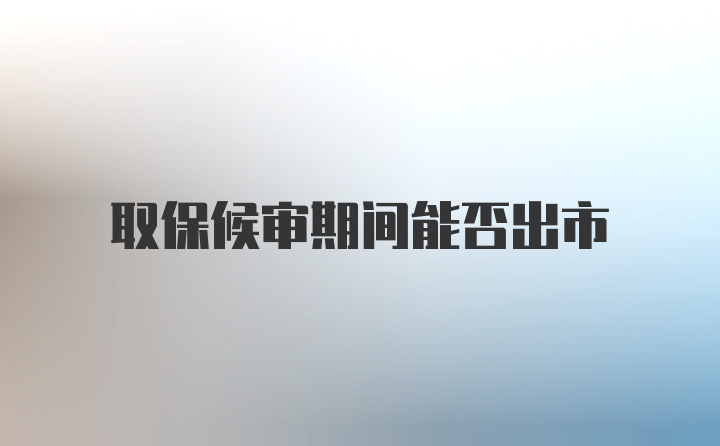 取保候审期间能否出市